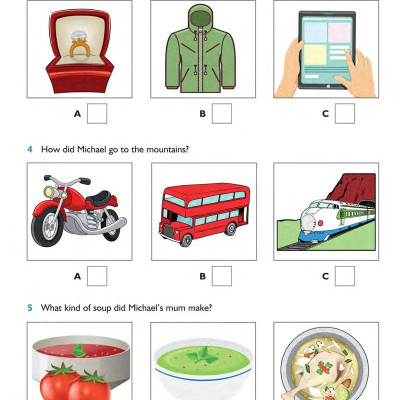 A

B

C

4 How did Michael go to the mountains?

A

B

C

5 What kind of soup did Michael's mum make?